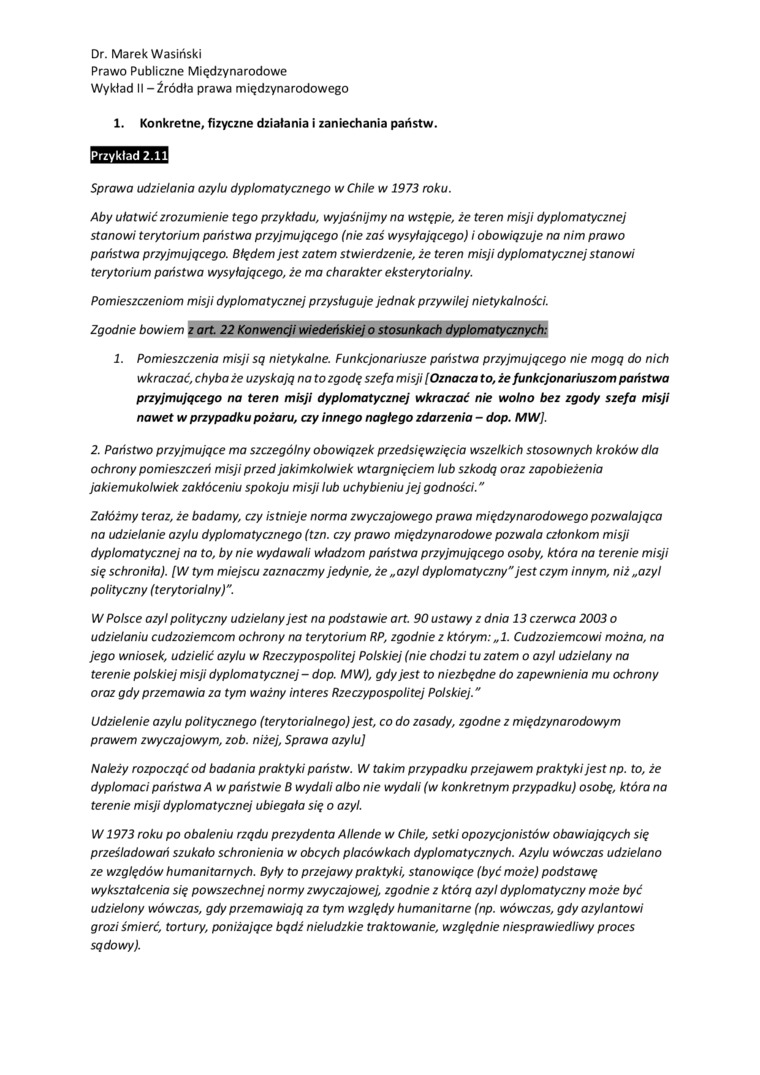 Dr. Marek Wasiński
Prawo Publiczne Międzynarodowe
Wykład II – Źródła prawa międzynarodowego

1. Konkretne, fizyczne działania i zaniechania państw.

Przykład 2.11

Sprawa udzielania azylu dyplomatycznego w Chile w 1973 roku.

Aby ułatwić zrozumienie tego przykładu, wyjaśnijmy na wstępie, że teren misji dyplomatycznej stanowi terytorium państwa przyjmującego (nie zaś wysyłającego) i obowiązuje na nim prawo państwa przyjmującego. Błędem jest zatem stwierdzenie, że teren misji dyplomatycznej stanowi terytorium państwa wysyłającego, że ma charakter eksterytorialny.

Pomieszczeniom misji dyplomatycznej przysługuje jednak przywilej nietykalności.

Zgodnie bowiem z art. 22 Konwencji wiedeńskiej o stosunkach dyplomatycznych:

1. Pomieszczenia misji są nietykalne. Funkcjonariusze państwa przyjmującego nie mogą do nich wkraczać, chyba że uzyskają na to zgodę szefa misji [Oznacza to, że funkcjonariuszom państwa przyjmującego na teren misji dyplomatycznej wkraczać nie wolno bez zgody szefa misji nawet w przypadku pożaru, czy innego nagłego zdarzenia – dop. MW].

2. Państwo przyjmujące ma szczególny obowiązek przedsięwzięcia wszelkich stosownych kroków dla ochrony pomieszczeń misji przed jakimkolwiek wtargnięciem lub szkodą oraz zapobieżenia jakiemukolwiek zakłóceniu spokoju misji lub uchybieniu jej godności."

Załóżmy teraz, że badamy, czy istnieje norma zwyczajowego prawa międzynarodowego pozwalająca na udzielanie azylu dyplomatycznego (tzn. czy prawo międzynarodowe pozwala członkom misji dyplomatycznej na to, by nie wydawali władzom państwa przyjmującego osoby, która na terenie misji się schroniła). [W tym miejscu zaznaczmy jedynie, że „azyl dyplomatyczny" jest czym innym, niż „azyl polityczny (terytorialny)".

W Polsce azyl polityczny udzielany jest na podstawie art. 90 ustawy z dnia 13 czerwca 2003 o udzielaniu cudzoziemcom ochrony na terytorium RP, zgodnie z którym: „1. Cudzoziemcowi można, na jego wniosek, udzielić azylu w Rzeczypospolitej Polskiej (nie chodzi tu zatem o azyl udzielany na terenie polskiej misji dyplomatycznej – dop. MW), gdy jest to niezbędne do zapewnienia mu ochrony oraz gdy przemawia za tym ważny interes Rzeczypospolitej Polskiej."

Udzielenie azylu politycznego (terytorialnego) jest, co do zasady, zgodne z międzynarodowym prawem zwyczajowym, zob. niżej, Sprawa azylu]

Należy rozpocząć od badania praktyki państw. W takim przypadku przejawem praktyki jest np. to, że dyplomaci państwa A w państwie B wydali albo nie wydali (w konkretnym przypadku) osobę, która na terenie misji dyplomatycznej ubiegała się o azyl.

W 1973 roku po obaleniu rządu prezydenta Allende w Chile, setki opozycjonistów obawiających się prześladowań szukało schronienia w obcych placówkach dyplomatycznych. Azylu wówczas udzielano ze względów humanitarnych. Były to przejawy praktyki, stanowiące (być może) podstawę wykształcenia się powszechnej normy zwyczajowej, zgodnie z którą azyl dyplomatyczny może być udzielony wówczas, gdy przemawiają za tym względy humanitarne (np. wówczas, gdy azylantowi grozi śmierć, tortury, poniżające bądź nieludzkie traktowanie, względnie niesprawiedliwy proces sądowy).